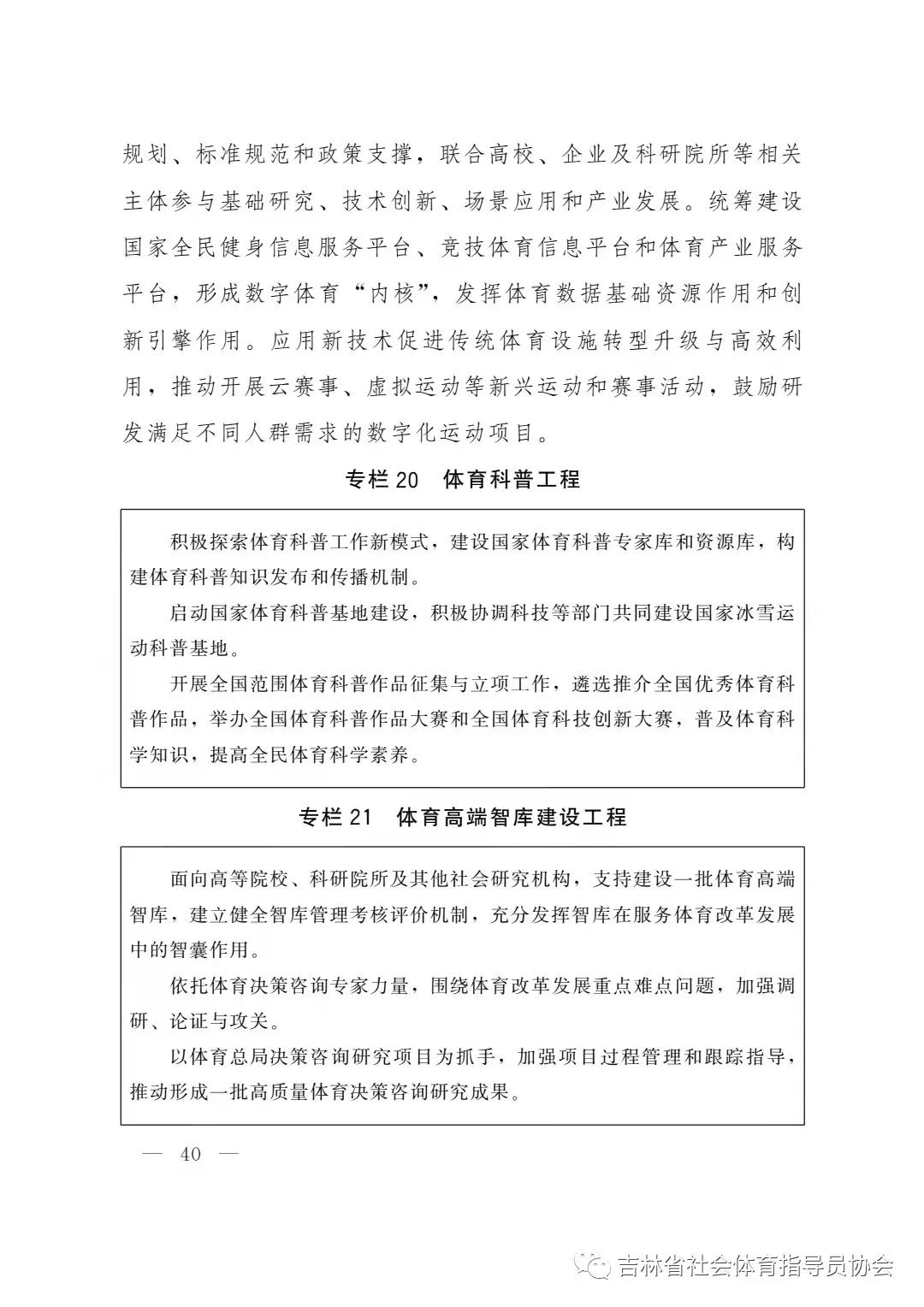 规划、标准规范和政策支撑，联合高校、企业及科研院所等相关主体参与基础研究、技术创新、场景应用和产业发展。统筹建设国家全民健身信息服务平台、竞技体育信息平台和体育产业服务平台，形成数字体育“内核”，发挥体育数据基础资源作用和创新引擎作用。应用新技术促进传统体育设施转型升级与高效利用，推动开展云赛事、虚拟运动等新兴运动和赛事活动，鼓励研发满足不同人群需求的数字化运动项目。

专栏 20　体育科普工程

积极探索体育科普工作新模式，建设国家体育科普专家库和资源库，构建体育科普知识发布和传播机制。

启动国家体育科普基地建设，积极协调科技等部门共同建设国家冰雪运动科普基地。

开展全国范围体育科普作品征集与立项工作，遴选推介全国优秀体育科普作品，举办全国体育科普作品大赛和全国体育科技创新大赛，普及体育科学知识，提高全民体育科学素养。

专栏 21　体育高端智库建设工程

面向高等院校、科研院所及其他社会研究机构，支持建设一批体育高端智库，建立健全智库管理考核评价机制，充分发挥智库在服务体育改革发展中的智囊作用。

依托体育决策咨询专家力量，围绕体育改革发展重点难点问题，加强调研、论证与攻关。

以体育总局决策咨询研究项目为抓手，加强项目过程管理和跟踪指导，推动形成一批高质量体育决策咨询研究成果。

— 40 —

吉林省社会体育指导员协会